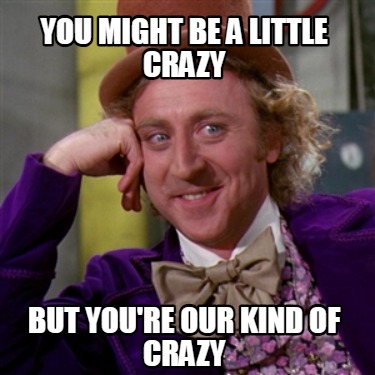 YOU MIGHT BE A LITTLE CRAZY

BUT YOU'RE OUR KIND OF CRAZY